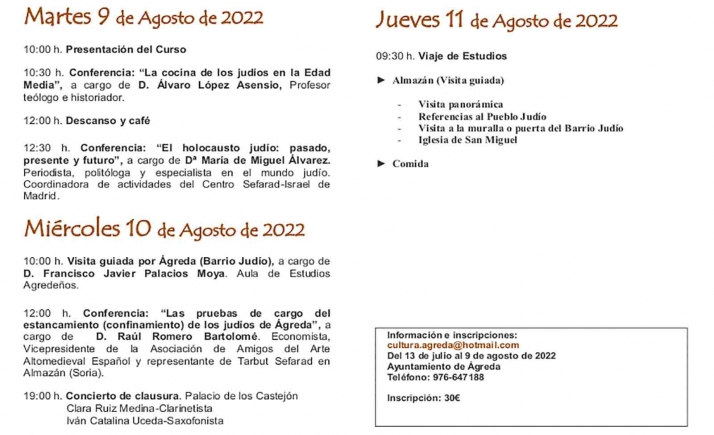 Martes 9 de Agosto de 2022

10:00 h. Presentación del Curso

10:30 h. Conferencia: "La cocina de los judíos en la Edad Media", a cargo de D. Álvaro López Asensio, Profesor teólogo e historiador.

12:00 h. Descanso y café

12:30 h. Conferencia: "El holocausto judío: pasado, presente y futuro", a cargo de Dª María de Miguel Álvarez. Periodista, politóloga y especialista en el mundo judío. Coordinadora de actividades del Centro Sefarad-Israel de Madrid.

Miércoles 10 de Agosto de 2022

10:00 h. Visita guiada por Ágreda (Barrio Judío), a cargo de D. Francisco Javier Palacios Moya. Aula de Estudios Agredeños.

12:00 h. Conferencia: "Las pruebas de cargo del estancamiento (confinamiento) de los judíos de Ágreda", a cargo de D. Raúl Romero Bartolomé. Economista, Vicepresidente de la Asociación de Amigos del Arte Altomedieval Español y representante de Tarbut Sefarad en Almazán (Soria).

19:00 h. Concierto de clausura. Palacio de los Castejón
Clara Ruiz Medina-Clarinetista
Iván Catalina Uceda-Saxofonista

Jueves 11 de Agosto de 2022

09:30 h. Viaje de Estudios

► Almazán (Visita guiada)

- Visita panorámica
- Referencias al Pueblo Judío
- Visita a la muralla o puerta del Barrio Judío
- Iglesia de San Miguel

► Comida

Información e inscripciones:
cultura.agreda@hotmail.com
Del 13 de julio al 9 de agosto de 2022
Ayuntamiento de Ágreda
Teléfono: 976-647188

Inscripción: 30€